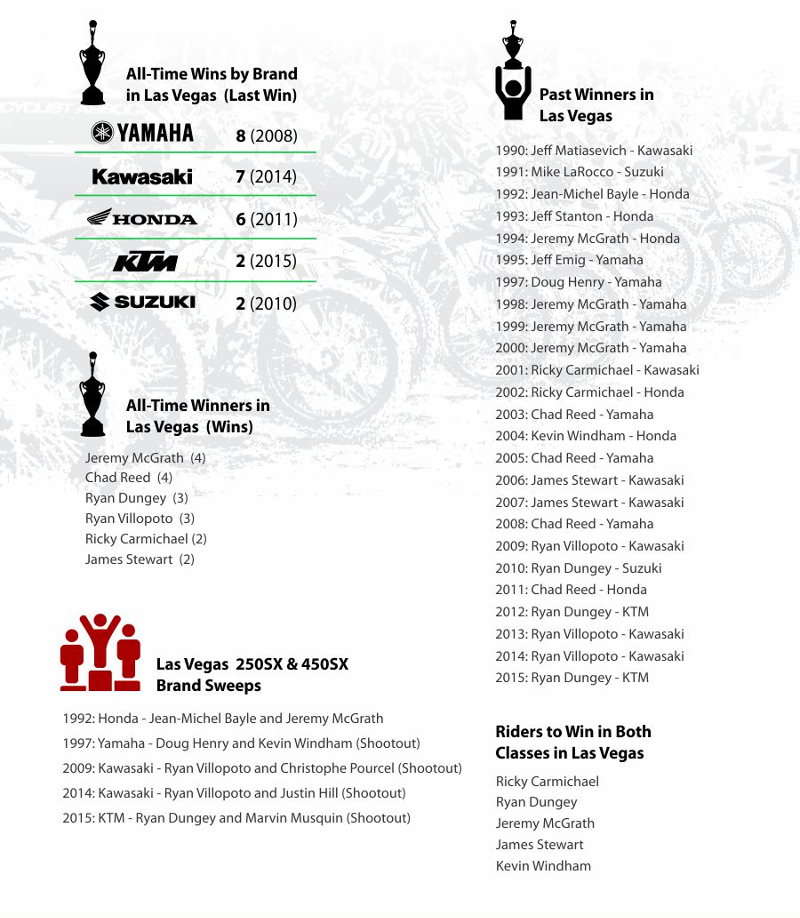 All-Time Wins by Brand in Las Vegas (Last Win)

| | |
|---|---|
| YAMAHA | 8 (2008) |
| Kawasaki | 7 (2014) |
| HONDA | 6 (2011) |
| KTM | 2 (2015) |
| SUZUKI | 2 (2010) |

All-Time Winners in Las Vegas (Wins)

Jeremy McGrath (4)
Chad Reed (4)
Ryan Dungey (3)
Ryan Villopoto (3)
Ricky Carmichael (2)
James Stewart (2)

Las Vegas 250SX & 450SX Brand Sweeps

1992: Honda - Jean-Michel Bayle and Jeremy McGrath
1997: Yamaha - Doug Henry and Kevin Windham (Shootout)
2009: Kawasaki - Ryan Villopoto and Christophe Pourcel (Shootout)
2014: Kawasaki - Ryan Villopoto and Justin Hill (Shootout)
2015: KTM - Ryan Dungey and Marvin Musquin (Shootout)

Past Winners in Las Vegas

1990: Jeff Matiasevich - Kawasaki
1991: Mike LaRocco - Suzuki
1992: Jean-Michel Bayle - Honda
1993: Jeff Stanton - Honda
1994: Jeremy McGrath - Honda
1995: Jeff Emig - Yamaha
1997: Doug Henry - Yamaha
1998: Jeremy McGrath - Yamaha
1999: Jeremy McGrath - Yamaha
2000: Jeremy McGrath - Yamaha
2001: Ricky Carmichael - Kawasaki
2002: Ricky Carmichael - Honda
2003: Chad Reed - Yamaha
2004: Kevin Windham - Honda
2005: Chad Reed - Yamaha
2006: James Stewart - Kawasaki
2007: James Stewart - Kawasaki
2008: Chad Reed - Yamaha
2009: Ryan Villopoto - Kawasaki
2010: Ryan Dungey - Suzuki
2011: Chad Reed - Honda
2012: Ryan Dungey - KTM
2013: Ryan Villopoto - Kawasaki
2014: Ryan Villopoto - Kawasaki
2015: Ryan Dungey - KTM

Riders to Win in Both Classes in Las Vegas

Ricky Carmichael
Ryan Dungey
Jeremy McGrath
James Stewart
Kevin Windham